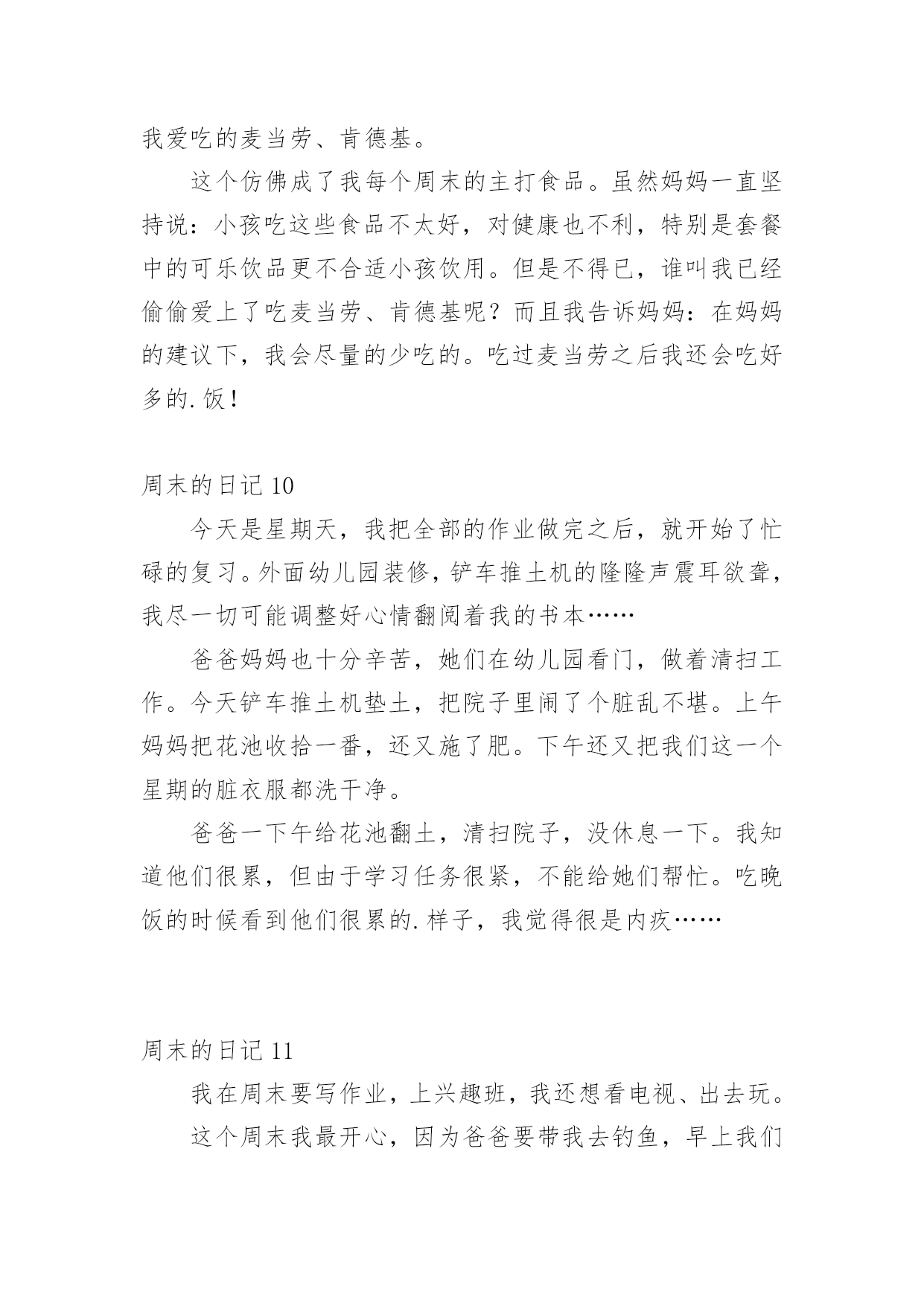 我爱吃的麦当劳、肯德基。

这个仿佛成了我每个周末的主打食品。虽然妈妈一直坚持说：小孩吃这些食品不太好，对健康也不利，特别是套餐中的可乐饮品更不合适小孩饮用。但是不得已，谁叫我已经偷偷爱上了吃麦当劳、肯德基呢？而且我告诉妈妈：在妈妈的建议下，我会尽量的少吃的。吃过麦当劳之后我还会吃好多的.饭！

周末的日记 10

今天是星期天，我把全部的作业做完之后，就开始了忙碌的复习。外面幼儿园装修，铲车推土机的隆隆声震耳欲聋，我尽一切可能调整好心情翻阅着我的书本……

爸爸妈妈也十分辛苦，她们在幼儿园看门，做着清扫工作。今天铲车推土机垫土，把院子里闹了个脏乱不堪。上午妈妈把花池收拾一番，还又施了肥。下午还又把我们这一个星期的脏衣服都洗干净。

爸爸一下午给花池翻土，清扫院子，没休息一下。我知道他们很累，但由于学习任务很紧，不能给她们帮忙。吃晚饭的时候看到他们很累的.样子，我觉得很是内疚……

周末的日记 11

我在周末要写作业，上兴趣班，我还想看电视、出去玩。

这个周末我最开心，因为爸爸要带我去钓鱼，早上我们